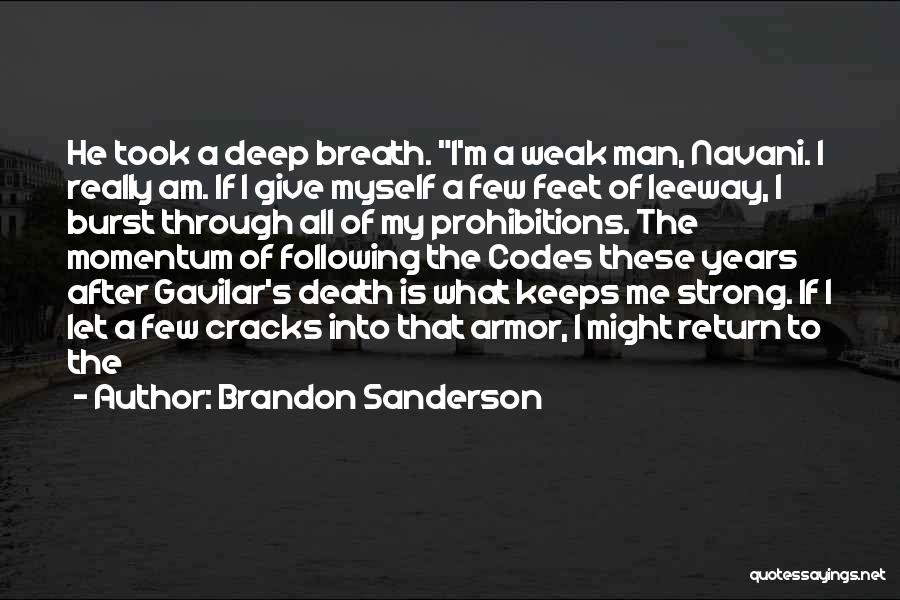 He took a deep breath. "I'm a weak man, Navani. I really am. If I give myself a few feet of leeway, I burst through all of my prohibitions. The momentum of following the Codes these years after Gavilar's death is what keeps me strong. If I let a few cracks into that armor, I might return to the

- Author: Brandon Sanderson

quotessayings.net